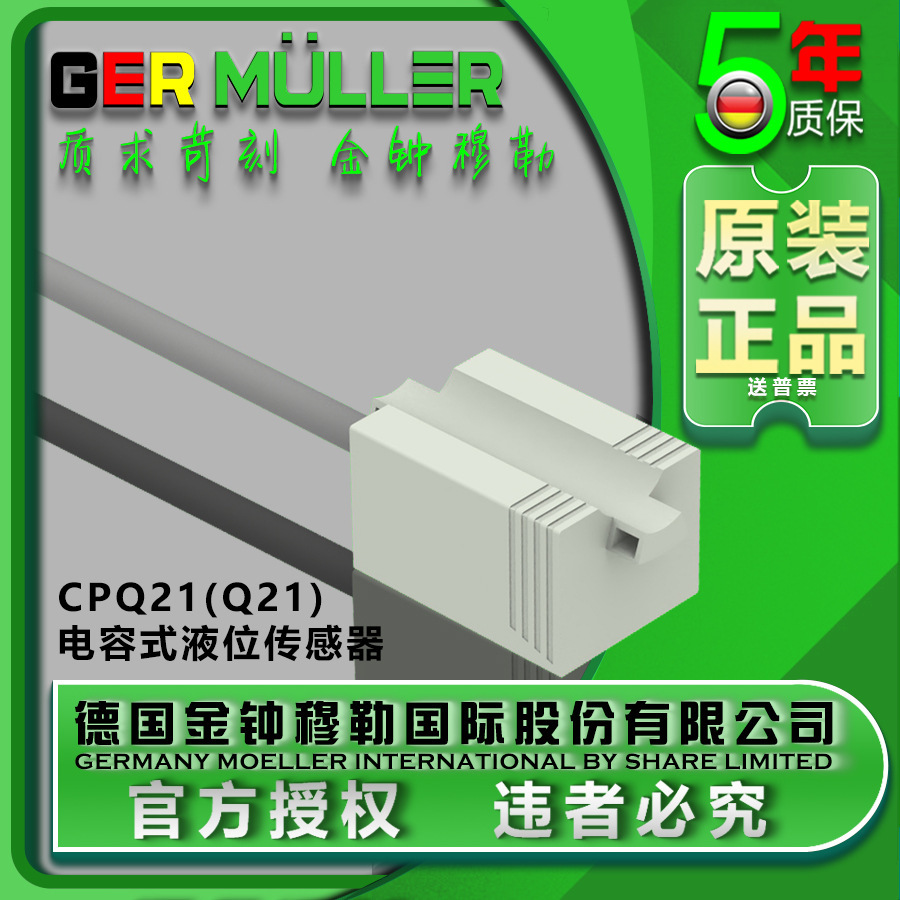 GER MÜLLER
质求苛刻 金钟穆勒

5年质保

原装正品
送普票

CPQ21(Q21)
电容式液位传感器

德国金钟穆勒国际股份有限公司
GERMANY MOELLER INTERNATIONAL BY SHARE LIMITED
官方授权 违者必究